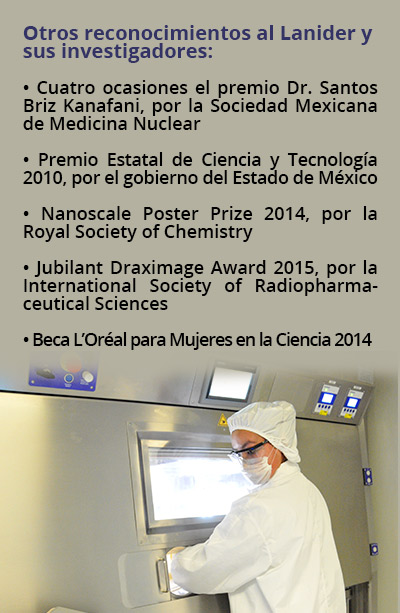 Otros reconocimientos al Lanider y sus investigadores:

• Cuatro ocasiones el premio Dr. Santos Briz Kanafani, por la Sociedad Mexicana de Medicina Nuclear

• Premio Estatal de Ciencia y Tecnología 2010, por el gobierno del Estado de México

• Nanoscale Poster Prize 2014, por la Royal Society of Chemistry

• Jubilant Draximage Award 2015, por la International Society of Radiopharmaceutical Sciences

• Beca L'Oréal para Mujeres en la Ciencia 2014